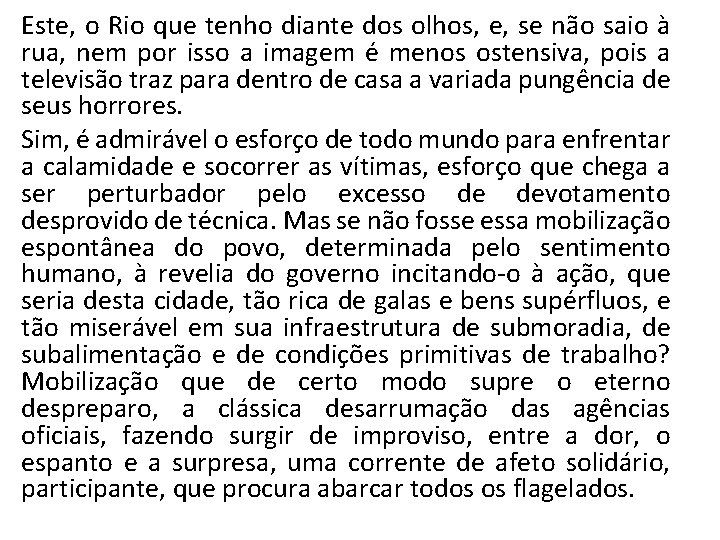 Este, o Rio que tenho diante dos olhos, e, se não saio à rua, nem por isso a imagem é menos ostensiva, pois a televisão traz para dentro de casa a variada pungência de seus horrores.

Sim, é admirável o esforço de todo mundo para enfrentar a calamidade e socorrer as vítimas, esforço que chega a ser perturbador pelo excesso de devotamento desprovido de técnica. Mas se não fosse essa mobilização espontânea do povo, determinada pelo sentimento humano, à revelia do governo incitando-o à ação, que seria desta cidade, tão rica de galas e bens supérfluos, e tão miserável em sua infraestrutura de submoradia, de subalimentação e de condições primitivas de trabalho? Mobilização que de certo modo supre o eterno despreparo, a clássica desarrumação das agências oficiais, fazendo surgir de improviso, entre a dor, o espanto e a surpresa, uma corrente de afeto solidário, participante, que procura abarcar todos os flagelados.